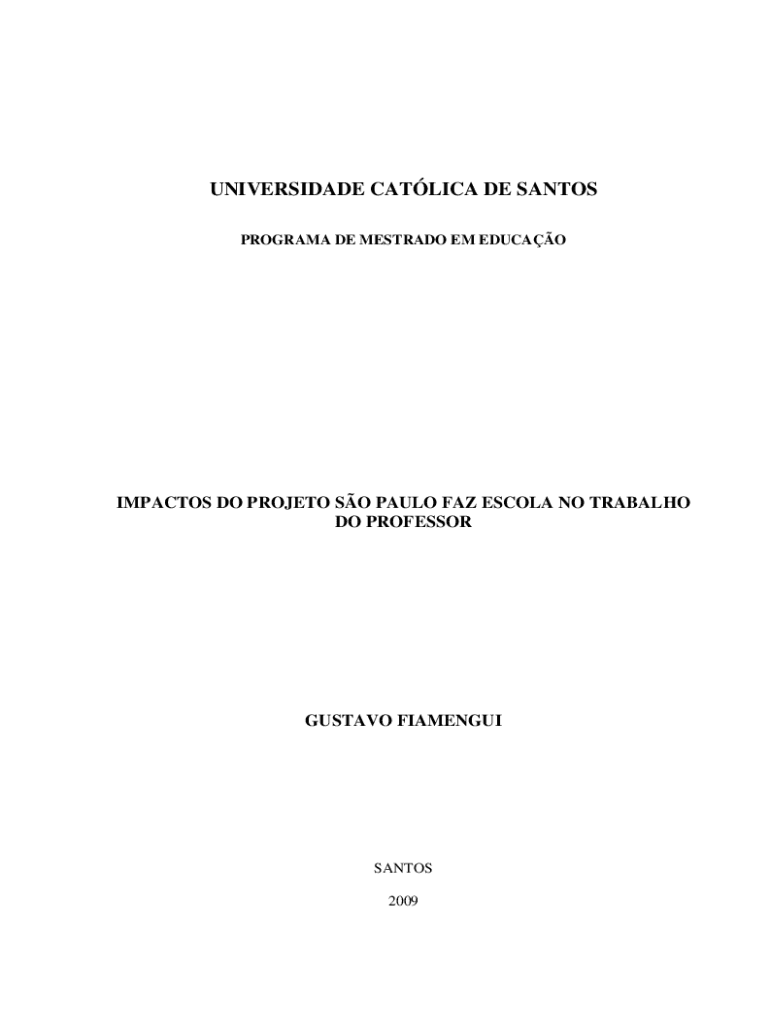 UNIVERSIDADE CATÓLICA DE SANTOS

PROGRAMA DE MESTRADO EM EDUCAÇÃO

IMPACTOS DO PROJETO SÃO PAULO FAZ ESCOLA NO TRABALHO DO PROFESSOR

GUSTAVO FIAMENGUI

SANTOS

2009